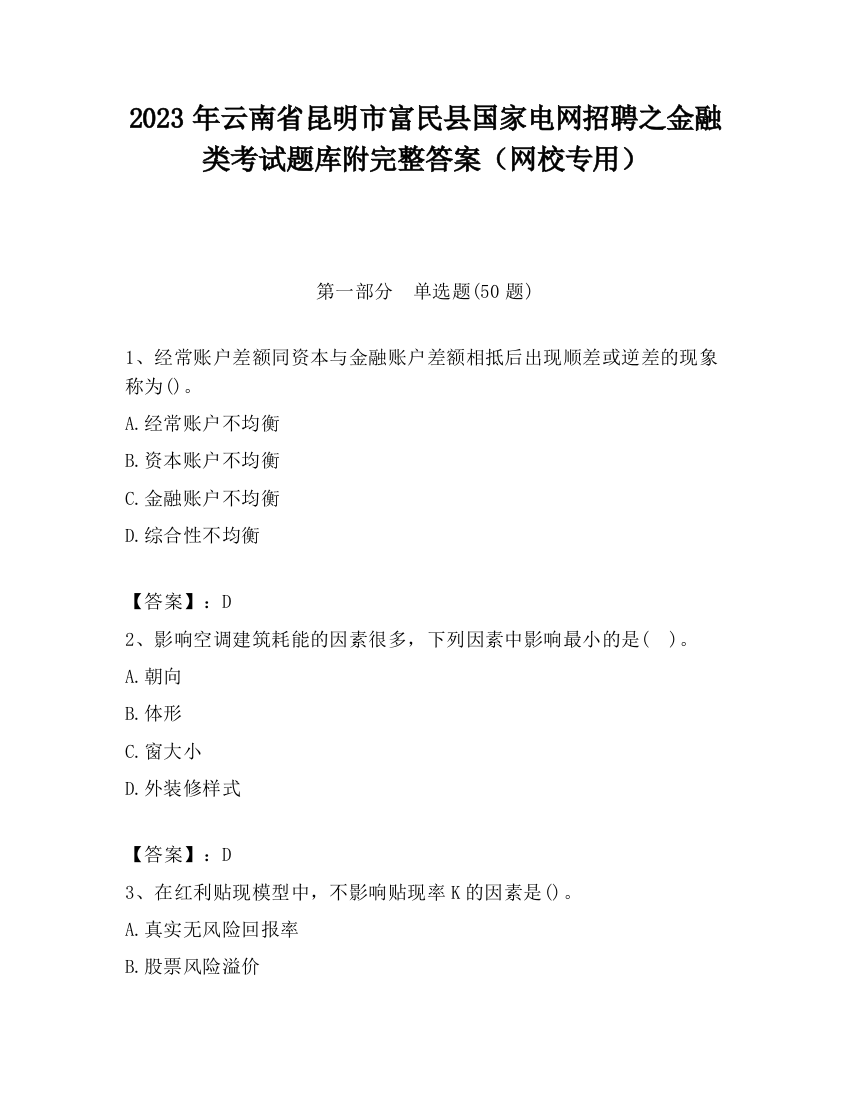 2023 年云南省昆明市富民县国家电网招聘之金融类考试题库附完整答案（网校专用）

第一部分　单选题(50 题)

1、经常账户差额同资本与金融账户差额相抵后出现顺差或逆差的现象称为()。

A.经常账户不均衡

B.资本账户不均衡

C.金融账户不均衡

D.综合性不均衡

【答案】：D

2、影响空调建筑耗能的因素很多，下列因素中影响最小的是(　)。

A.朝向

B.体形

C.窗大小

D.外装修样式

【答案】：D

3、在红利贴现模型中，不影响贴现率 K 的因素是()。

A.真实无风险回报率

B.股票风险溢价